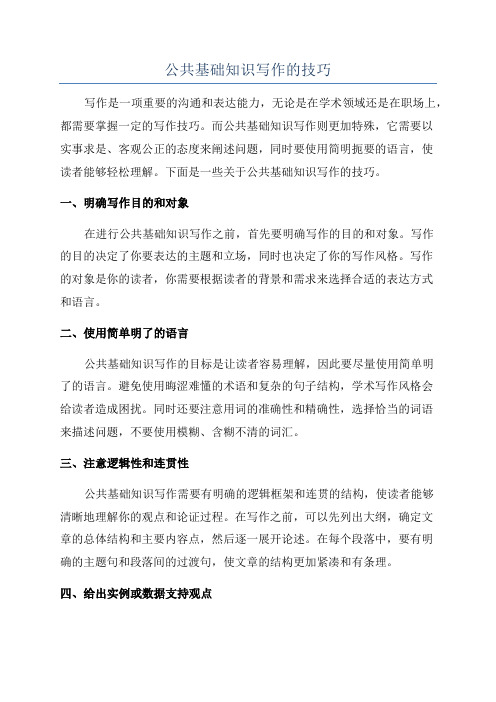 公共基础知识写作的技巧

写作是一项重要的沟通和表达能力，无论是在学术领域还是在职场上，都需要掌握一定的写作技巧。而公共基础知识写作则更加特殊，它需要以实事求是、客观公正的态度来阐述问题，同时要使用简明扼要的语言，使读者能够轻松理解。下面是一些关于公共基础知识写作的技巧。

一、明确写作目的和对象

在进行公共基础知识写作之前，首先要明确写作的目的和对象。写作的目的决定了你要表达的主题和立场，同时也决定了你的写作风格。写作的对象是你的读者，你需要根据读者的背景和需求来选择合适的表达方式和语言。

二、使用简单明了的语言

公共基础知识写作的目标是让读者容易理解，因此要尽量使用简单明了的语言。避免使用晦涩难懂的术语和复杂的句子结构，学术写作风格会给读者造成困扰。同时还要注意用词的准确性和精确性，选择恰当的词语来描述问题，不要使用模糊、含糊不清的词汇。

三、注意逻辑性和连贯性

公共基础知识写作需要有明确的逻辑框架和连贯的结构，使读者能够清晰地理解你的观点和论证过程。在写作之前，可以先列出大纲，确定文章的总体结构和主要内容点，然后逐一展开论述。在每个段落中，要有明确的主题句和段落间的过渡句，使文章的结构更加紧凑和有条理。

四、给出实例或数据支持观点